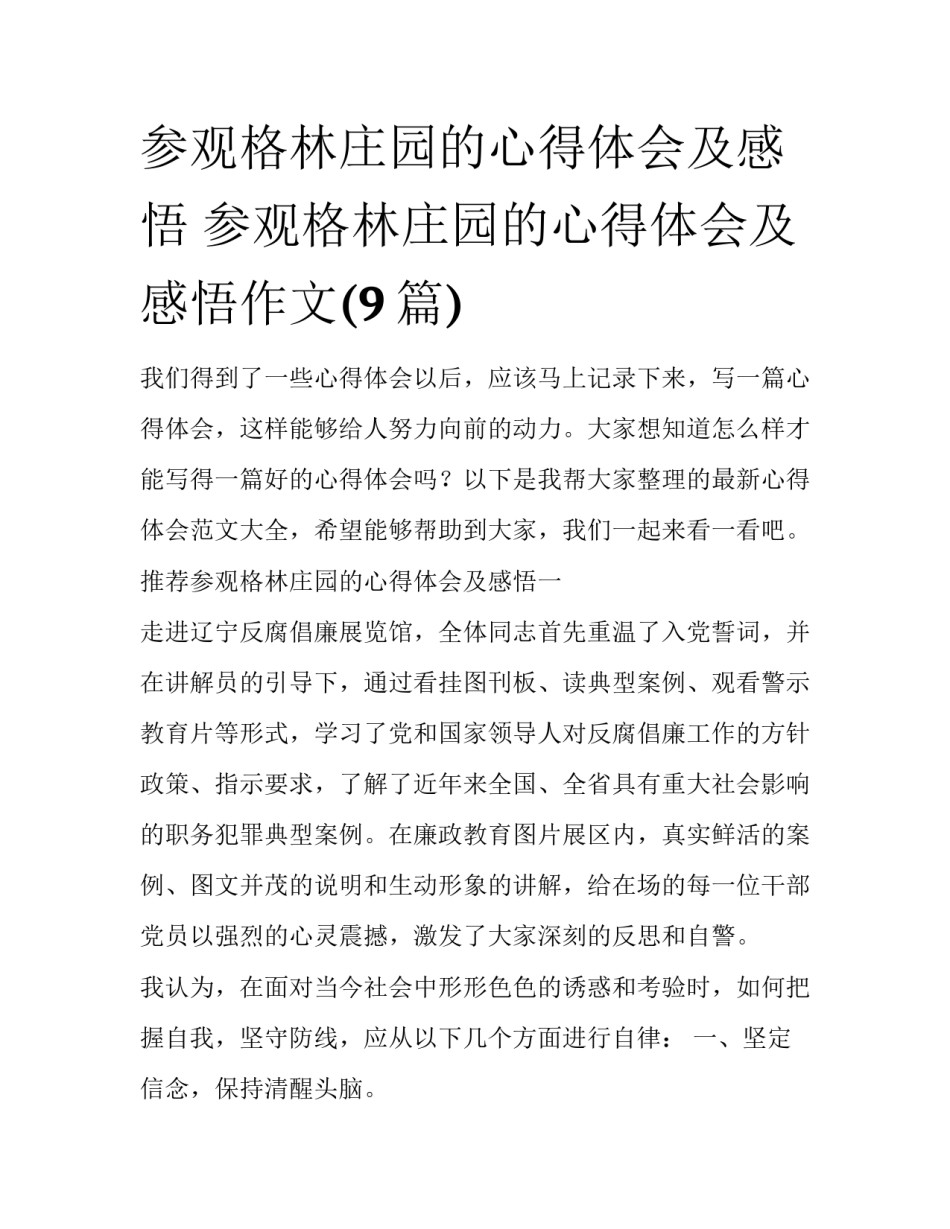 参观格林庄园的心得体会及感悟 参观格林庄园的心得体会及感悟作文(9篇)

我们得到了一些心得体会以后，应该马上记录下来，写一篇心得体会，这样能够给人努力向前的动力。大家想知道怎么样才能写得一篇好的心得体会吗？以下是我帮大家整理的最新心得体会范文大全，希望能够帮助到大家，我们一起来看一看吧。

推荐参观格林庄园的心得体会及感悟一

走进辽宁反腐倡廉展览馆，全体同志首先重温了入党誓词，并在讲解员的引导下，通过看挂图刊板、读典型案例、观看警示教育片等形式，学习了党和国家领导人对反腐倡廉工作的方针政策、指示要求，了解了近年来全国、全省具有重大社会影响的职务犯罪典型案例。在廉政教育图片展区内，真实鲜活的案例、图文并茂的说明和生动形象的讲解，给在场的每一位干部党员以强烈的心灵震撼，激发了大家深刻的反思和自警。

我认为，在面对当今社会中形形色色的诱惑和考验时，如何把握自我，坚守防线，应从以下几个方面进行自律： 一、坚定信念，保持清醒头脑。